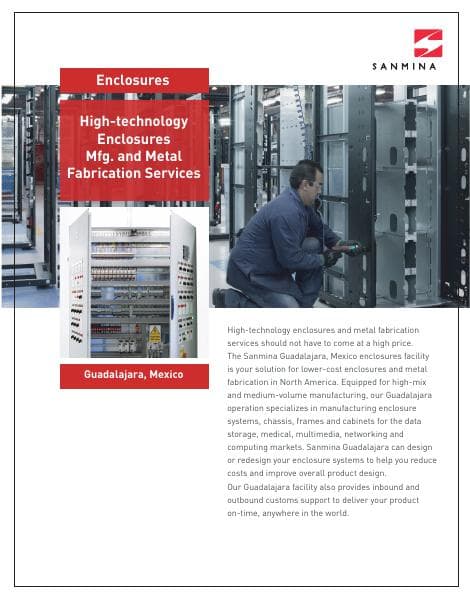 SANMINA

Enclosures

High-technology Enclosures Mfg. and Metal Fabrication Services

Guadalajara, Mexico

High-technology enclosures and metal fabrication services should not have to come at a high price.
The Sanmina Guadalajara, Mexico enclosures facility is your solution for lower-cost enclosures and metal fabrication in North America. Equipped for high-mix and medium-volume manufacturing, our Guadalajara operation specializes in manufacturing enclosure systems, chassis, frames and cabinets for the data storage, medical, multimedia, networking and computing markets. Sanmina Guadalajara can design or redesign your enclosure systems to help you reduce costs and improve overall product design.
Our Guadalajara facility also provides inbound and outbound customs support to deliver your product on-time, anywhere in the world.